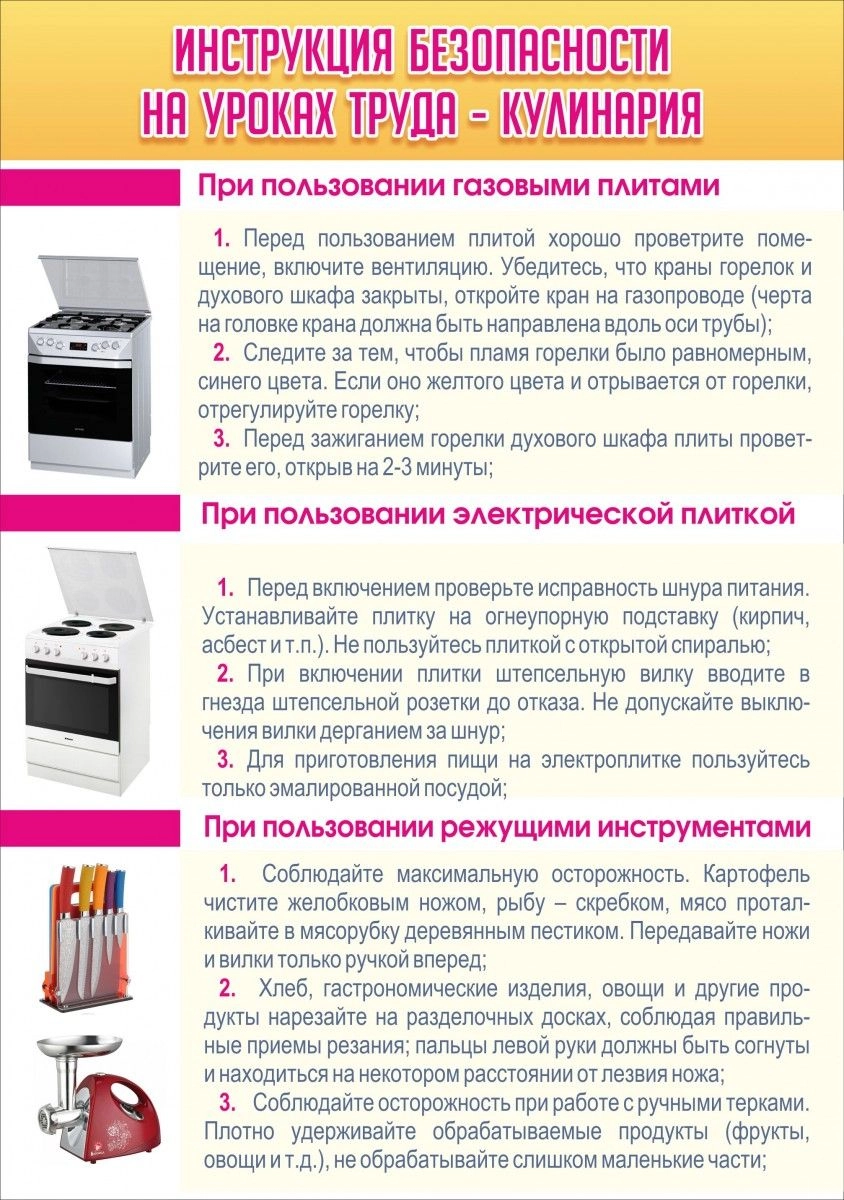 ИНСТРУКЦИЯ БЕЗОПАСНОСТИ НА УРОКАХ ТРУДА - КУЛИНАРИЯ

При пользовании газовыми плитами

1. Перед пользованием плитой хорошо проветрите помещение, включите вентиляцию. Убедитесь, что краны горелок и духового шкафа закрыты, откройте кран на газопроводе (черта на головке крана должна быть направлена вдоль оси трубы);
2. Следите за тем, чтобы пламя горелки было равномерным, синего цвета. Если оно желтого цвета и отрывается от горелки, отрегулируйте горелку;
3. Перед зажиганием горелки духового шкафа плиты проветрите его, открыв на 2-3 минуты;

При пользовании электрической плиткой

1. Перед включением проверьте исправность шнура питания. Устанавливайте плитку на огнеупорную подставку (кирпич, асбест и т.п.). Не пользуйтесь плиткой с открытой спиралью;
2. При включении плитки штепсельную вилку вводите в гнезда штепсельной розетки до отказа. Не допускайте выключения вилки дерганием за шнур;
3. Для приготовления пищи на электроплитке пользуйтесь только эмалированной посудой;

При пользовании режущими инструментами

1. Соблюдайте максимальную осторожность. Картофель чистите желобковым ножом, рыбу – скребком, мясо проталкивайте в мясорубку деревянным пестиком. Передавайте ножи и вилки только ручкой вперед;
2. Хлеб, гастрономические изделия, овощи и другие продукты нарезайте на разделочных досках, соблюдая правильные приемы резания; пальцы левой руки должны быть согнуты и находиться на некотором расстоянии от лезвия ножа;
3. Соблюдайте осторожность при работе с ручными терками. Плотно удерживайте обрабатываемые продукты (фрукты, овощи и т.д.), не обрабатывайте слишком маленькие части;